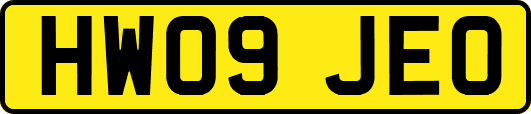 HW09 JEO